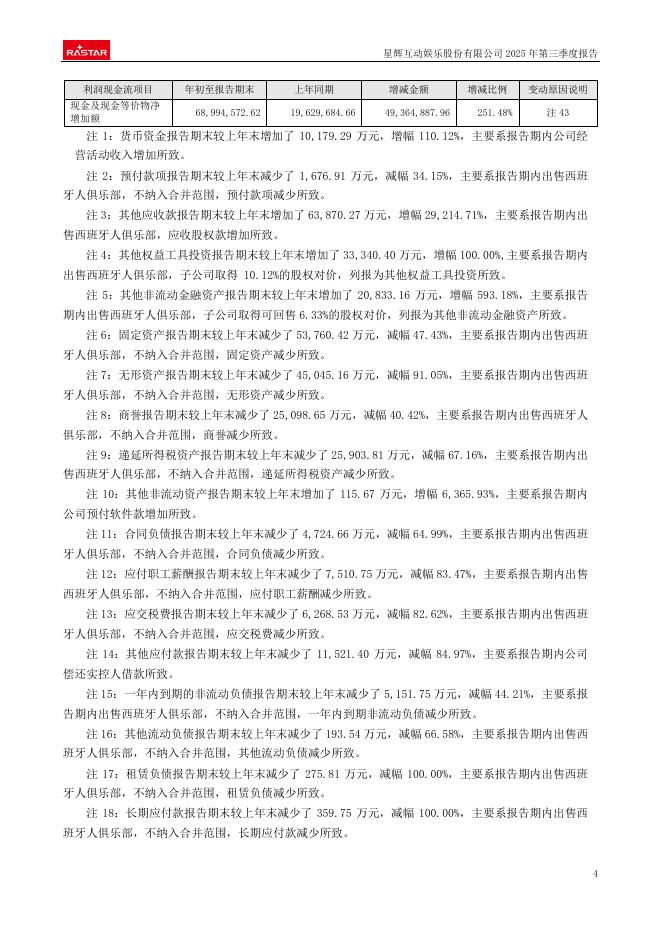 RASTAR

星辉互动娱乐股份有限公司 2025 年第三季度报告

| 利润现金流项目 | 年初至报告期末 | 上年同期 | 增减金额 | 增减比例 | 变动原因说明 |
|---|---|---|---|---|---|
| 现金及现金等价物净增加额 | 68,994,572.62 | 19,629,684.66 | 49,364,887.96 | 251.48% | 注 43 |

注 1：货币资金报告期末较上年末增加了 10,179.29 万元，增幅 110.12%，主要系报告期内公司经营活动收入增加所致。

注 2：预付款项报告期末较上年末减少了 1,676.91 万元，减幅 34.15%，主要系报告期内出售西班牙人俱乐部，不纳入合并范围，预付款项减少所致。

注 3：其他应收款报告期末较上年末增加了 63,870.27 万元，增幅 29,214.71%，主要系报告期内出售西班牙人俱乐部，应收股权款增加所致。

注 4：其他权益工具投资报告期末较上年末增加了 33,340.40 万元，增幅 100.00%，主要系报告期内出售西班牙人俱乐部，子公司取得 10.12%的股权对价，列报为其他权益工具投资所致。

注 5：其他非流动金融资产报告期末较上年末增加了 20,833.16 万元，增幅 593.18%，主要系报告期内出售西班牙人俱乐部，子公司取得可回售 6.33%的股权对价，列报为其他非流动金融资产所致。

注 6：固定资产报告期末较上年末减少了 53,760.42 万元，减幅 47.43%，主要系报告期内出售西班牙人俱乐部，不纳入合并范围，固定资产减少所致。

注 7：无形资产报告期末较上年末减少了 45,045.16 万元，减幅 91.05%，主要系报告期内出售西班牙人俱乐部，不纳入合并范围，无形资产减少所致。

注 8：商誉报告期末较上年末减少了 25,098.65 万元，减幅 40.42%，主要系报告期内出售西班牙人俱乐部，不纳入合并范围，商誉减少所致。

注 9：递延所得税资产报告期末较上年末减少了 25,903.81 万元，减幅 67.16%，主要系报告期内出售西班牙人俱乐部，不纳入合并范围，递延所得税资产减少所致。

注 10：其他非流动资产报告期末较上年末增加了 115.67 万元，增幅 6,365.93%，主要系报告期内公司预付软件款增加所致。

注 11：合同负债报告期末较上年末减少了 4,724.66 万元，减幅 64.99%，主要系报告期内出售西班牙人俱乐部，不纳入合并范围，合同负债减少所致。

注 12：应付职工薪酬报告期末较上年末减少了 7,510.75 万元，减幅 83.47%，主要系报告期内出售西班牙人俱乐部，不纳入合并范围，应付职工薪酬减少所致。

注 13：应交税费报告期末较上年末减少了 6,268.53 万元，减幅 82.62%，主要系报告期内出售西班牙人俱乐部，不纳入合并范围，应交税费减少所致。

注 14：其他应付款报告期末较上年末减少了 11,521.40 万元，减幅 84.97%，主要系报告期内公司偿还实控人借款所致。

注 15：一年内到期的非流动负债报告期末较上年末减少了 5,151.75 万元，减幅 44.21%，主要系报告期内出售西班牙人俱乐部，不纳入合并范围，一年内到期非流动负债减少所致。

注 16：其他流动负债报告期末较上年末减少了 193.54 万元，减幅 66.58%，主要系报告期内出售西班牙人俱乐部，不纳入合并范围，其他流动负债减少所致。

注 17：租赁负债报告期末较上年末减少了 275.81 万元，减幅 100.00%，主要系报告期内出售西班牙人俱乐部，不纳入合并范围，租赁负债减少所致。

注 18：长期应付款报告期末较上年末减少了 359.75 万元，减幅 100.00%，主要系报告期内出售西班牙人俱乐部，不纳入合并范围，长期应付款减少所致。

4